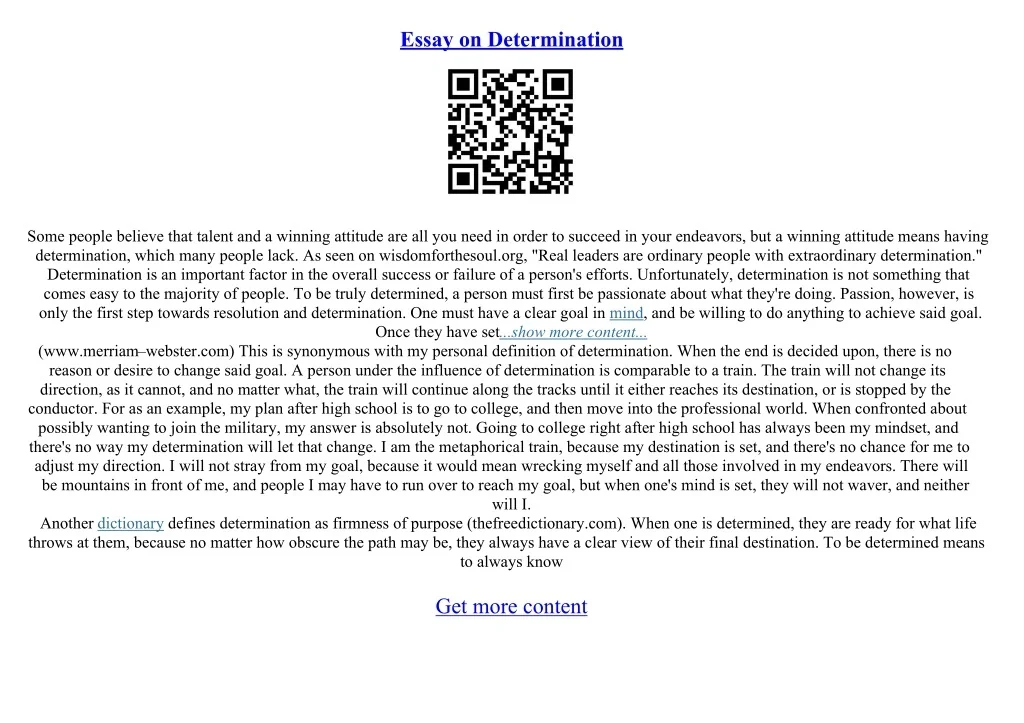 Essay on Determination

Some people believe that talent and a winning attitude are all you need in order to succeed in your endeavors, but a winning attitude means having determination, which many people lack. As seen on wisdomforthesoul.org, "Real leaders are ordinary people with extraordinary determination." Determination is an important factor in the overall success or failure of a person's efforts. Unfortunately, determination is not something that comes easy to the majority of people. To be truly determined, a person must first be passionate about what they're doing. Passion, however, is only the first step towards resolution and determination. One must have a clear goal in mind, and be willing to do anything to achieve said goal. Once they have set...show more content...

(www.merriam–webster.com) This is synonymous with my personal definition of determination. When the end is decided upon, there is no reason or desire to change said goal. A person under the influence of determination is comparable to a train. The train will not change its direction, as it cannot, and no matter what, the train will continue along the tracks until it either reaches its destination, or is stopped by the conductor. For as an example, my plan after high school is to go to college, and then move into the professional world. When confronted about possibly wanting to join the military, my answer is absolutely not. Going to college right after high school has always been my mindset, and there's no way my determination will let that change. I am the metaphorical train, because my destination is set, and there's no chance for me to adjust my direction. I will not stray from my goal, because it would mean wrecking myself and all those involved in my endeavors. There will be mountains in front of me, and people I may have to run over to reach my goal, but when one's mind is set, they will not waver, and neither will I.

Another dictionary defines determination as firmness of purpose (thefreedictionary.com). When one is determined, they are ready for what life throws at them, because no matter how obscure the path may be, they always have a clear view of their final destination. To be determined means to always know

Get more content